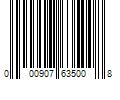 0 00907 63500 8